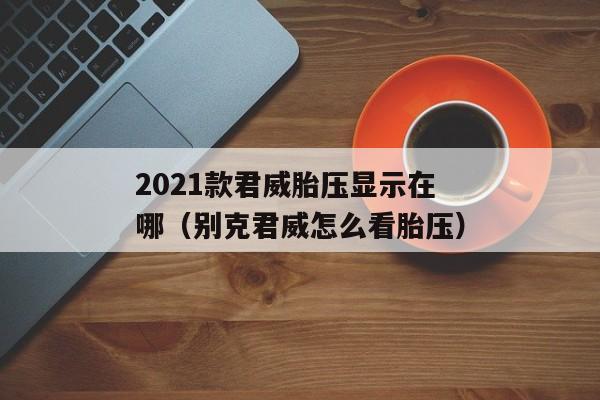 2021款君威胎压显示在哪（别克君威怎么看胎压）